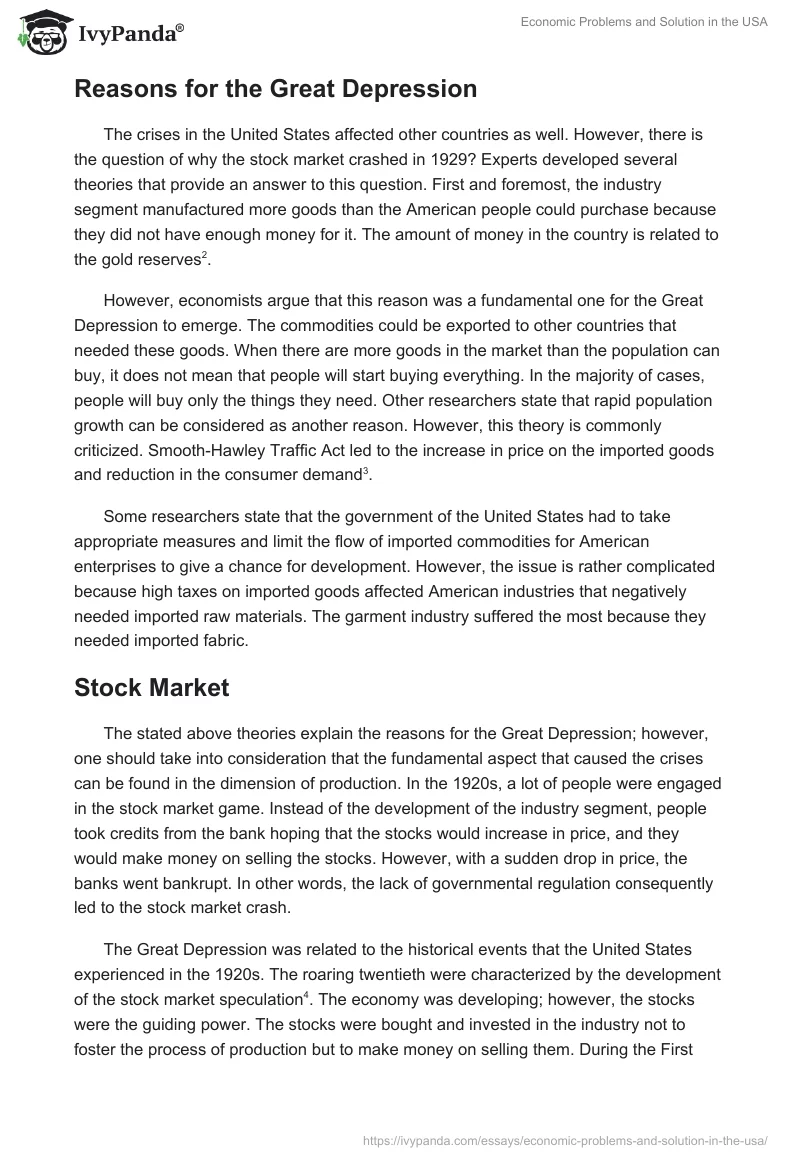 IvyPanda®

Economic Problems and Solution in the USA

Reasons for the Great Depression

The crises in the United States affected other countries as well. However, there is the question of why the stock market crashed in 1929? Experts developed several theories that provide an answer to this question. First and foremost, the industry segment manufactured more goods than the American people could purchase because they did not have enough money for it. The amount of money in the country is related to the gold reserves$^2$.

However, economists argue that this reason was a fundamental one for the Great Depression to emerge. The commodities could be exported to other countries that needed these goods. When there are more goods in the market than the population can buy, it does not mean that people will start buying everything. In the majority of cases, people will buy only the things they need. Other researchers state that rapid population growth can be considered as another reason. However, this theory is commonly criticized. Smooth-Hawley Traffic Act led to the increase in price on the imported goods and reduction in the consumer demand$^3$.

Some researchers state that the government of the United States had to take appropriate measures and limit the flow of imported commodities for American enterprises to give a chance for development. However, the issue is rather complicated because high taxes on imported goods affected American industries that negatively needed imported raw materials. The garment industry suffered the most because they needed imported fabric.

Stock Market

The stated above theories explain the reasons for the Great Depression; however, one should take into consideration that the fundamental aspect that caused the crises can be found in the dimension of production. In the 1920s, a lot of people were engaged in the stock market game. Instead of the development of the industry segment, people took credits from the bank hoping that the stocks would increase in price, and they would make money on selling the stocks. However, with a sudden drop in price, the banks went bankrupt. In other words, the lack of governmental regulation consequently led to the stock market crash.

The Great Depression was related to the historical events that the United States experienced in the 1920s. The roaring twentieth were characterized by the development of the stock market speculation$^4$. The economy was developing; however, the stocks were the guiding power. The stocks were bought and invested in the industry not to foster the process of production but to make money on selling them. During the First

https://ivypanda.com/essays/economic-problems-and-solution-in-the-usa/